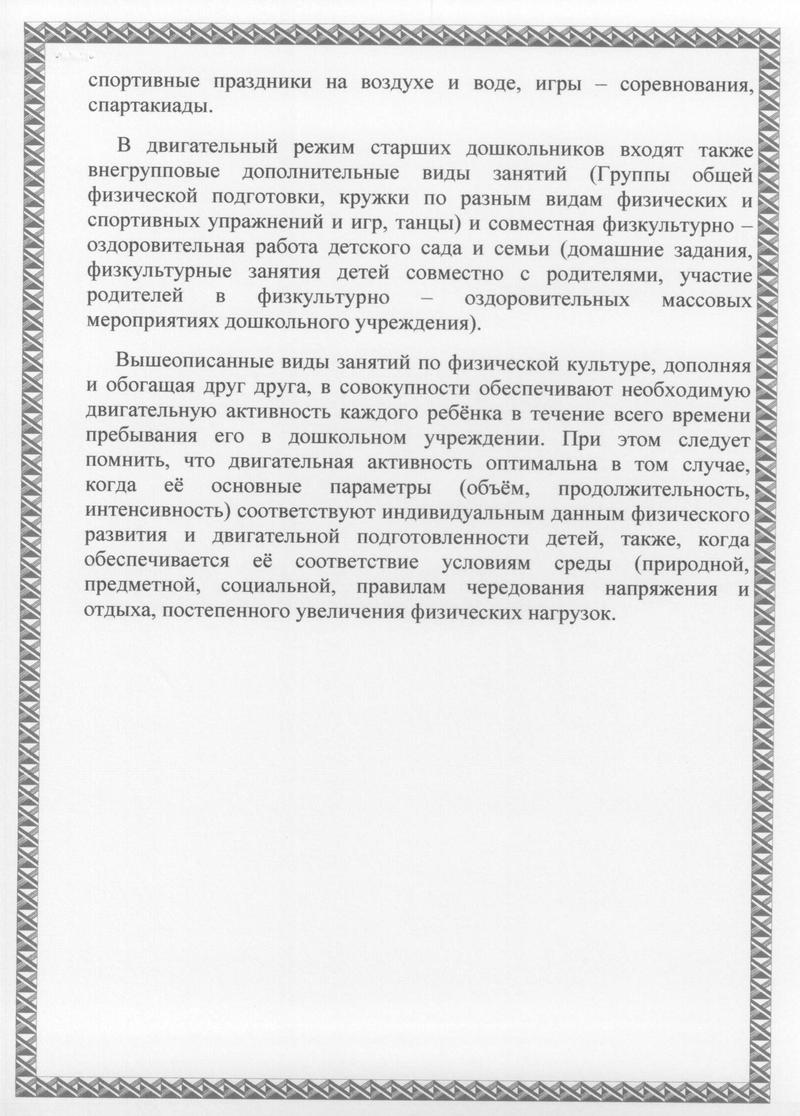 спортивные праздники на воздухе и воде, игры – соревнования, спартакиады.

В двигательный режим старших дошкольников входят также внегрупповые дополнительные виды занятий (Группы общей физической подготовки, кружки по разным видам физических и спортивных упражнений и игр, танцы) и совместная физкультурно – оздоровительная работа детского сада и семьи (домашние задания, физкультурные занятия детей совместно с родителями, участие родителей в физкультурно – оздоровительных массовых мероприятиях дошкольного учреждения).

Вышеописанные виды занятий по физической культуре, дополняя и обогащая друг друга, в совокупности обеспечивают необходимую двигательную активность каждого ребёнка в течение всего времени пребывания его в дошкольном учреждении. При этом следует помнить, что двигательная активность оптимальна в том случае, когда её основные параметры (объём, продолжительность, интенсивность) соответствуют индивидуальным данным физического развития и двигательной подготовленности детей, также, когда обеспечивается её соответствие условиям среды (природной, предметной, социальной, правилам чередования напряжения и отдыха, постепенного увеличения физических нагрузок.